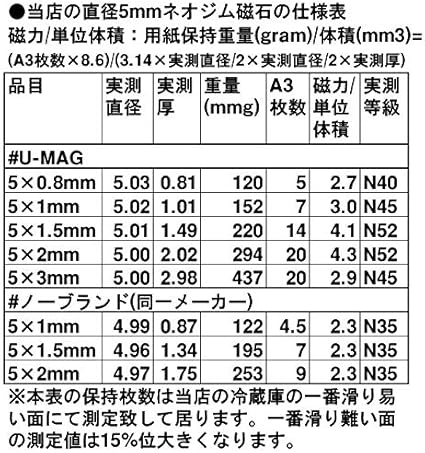 ●当店の直径5mmネオジム磁石の仕様表
磁力/単位体積：用紙保持重量(gram)/体積(mm3)=(A3枚数×8.6)/(3.14×実測直径/2×実測直径/2×実測厚)

| 品目 | 実測直径 | 実測厚 | 重量(mmg) | A3枚数 | 磁力/単位体積 | 実測等級 |
|---|---|---|---|---|---|---|
| #U-MAG | | | | | | |
| 5×0.8mm | 5.03 | 0.81 | 120 | 5 | 2.7 | N40 |
| 5×1mm | 5.02 | 1.01 | 152 | 7 | 3.0 | N45 |
| 5×1.5mm | 5.01 | 1.49 | 220 | 14 | 4.1 | N52 |
| 5×2mm | 5.00 | 2.02 | 294 | 20 | 4.3 | N52 |
| 5×3mm | 5.00 | 2.98 | 437 | 20 | 2.9 | N45 |
| #ノーブランド(同一メーカー) | | | | | | |
| 5×1mm | 4.99 | 0.87 | 122 | 4.5 | 2.3 | N35 |
| 5×1.5mm | 4.96 | 1.34 | 195 | 7 | 2.3 | N35 |
| 5×2mm | 4.97 | 1.75 | 253 | 9 | 2.3 | N35 |

※本表の保持枚数は当店の冷蔵庫の一番滑り易い面にて測定致して居ります。一番滑り難い面の測定値は15%位大きくなります。